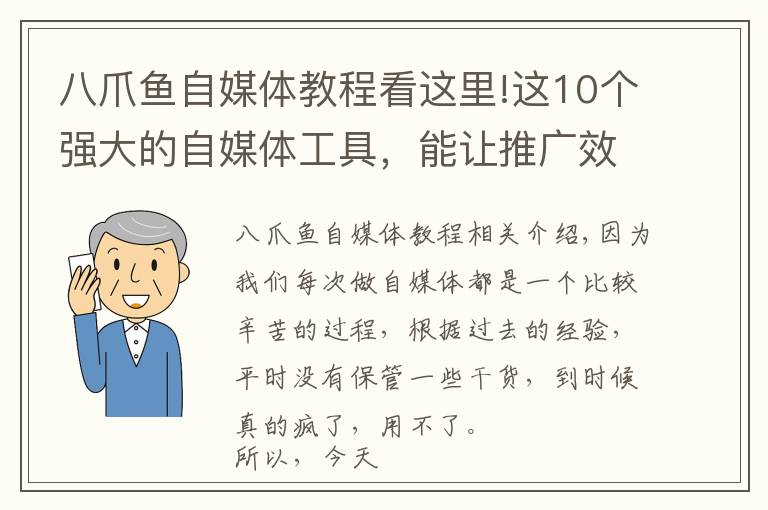 八爪鱼自媒体教程看这里!这10个强大的自媒体工具，能让推广效

八爪鱼自媒体教程相关介绍，因为我们每次做自媒体都是一个比较辛苦的过程，根据过去的经验，平时没有保管一些干货，到时候真的疯了，用不了。
所以，今天